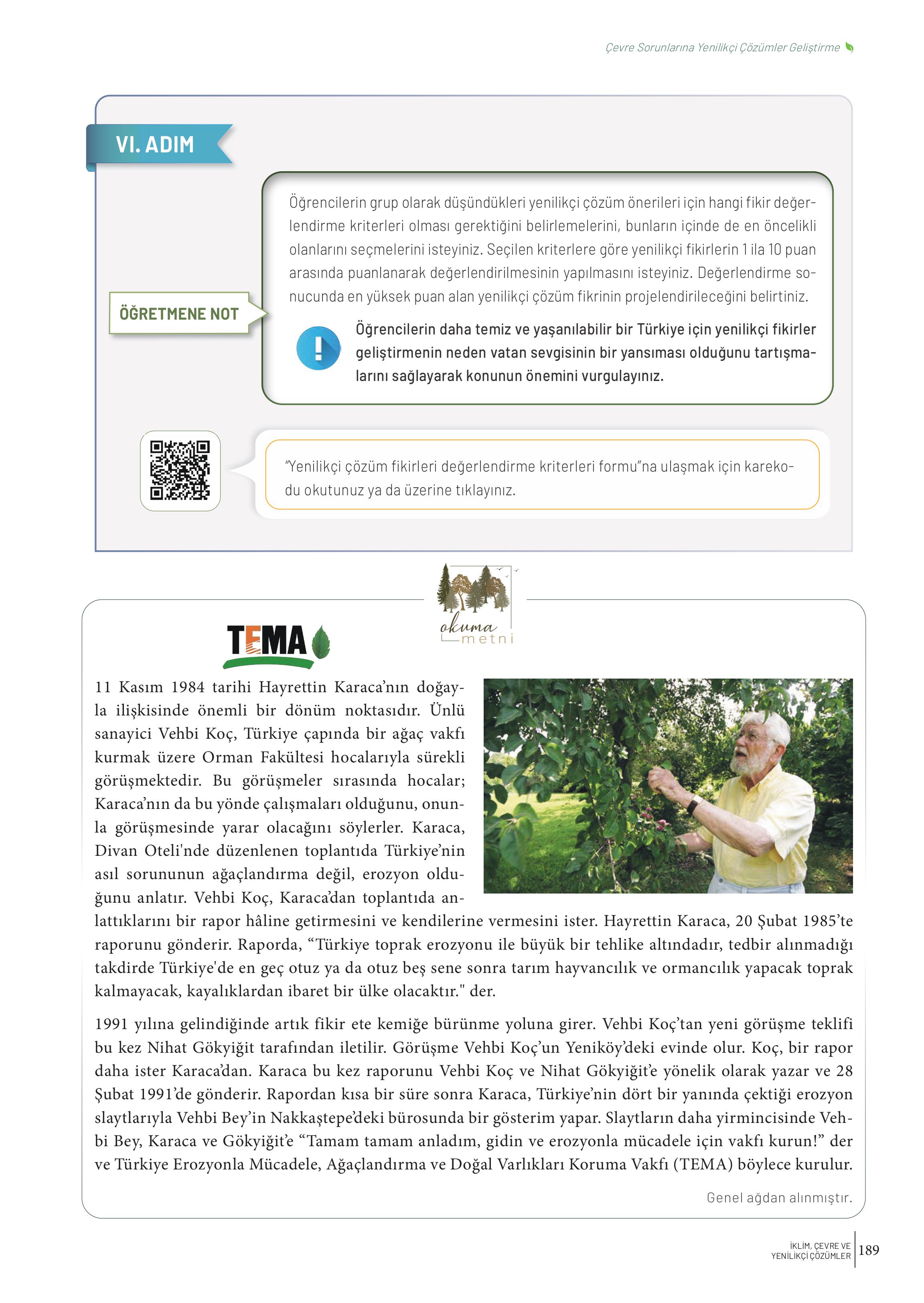 Çevre Sorunlarına Yenilikçi Çözümler Geliştirme

VI. ADIM

ÖĞRETMENE NOT

Öğrencilerin grup olarak düşündükleri yenilikçi çözüm önerileri için hangi fikir değerlendirme kriterleri olması gerektiğini belirlemelerini, bunların içinde de en öncelikli olanlarını seçmelerini isteyiniz. Seçilen kriterlere göre yenilikçi fikirlerin 1 ila 10 puan arasında puanlanarak değerlendirilmesinin yapılmasını isteyiniz. Değerlendirme sonucunda en yüksek puan alan yenilikçi çözüm fikrinin projelendirileceğini belirtiniz.

Öğrencilerin daha temiz ve yaşanılabilir bir Türkiye için yenilikçi fikirler geliştirmenin neden vatan sevgisinin bir yansıması olduğunu tartışmalarını sağlayarak konunun önemini vurgulayınız.

"Yenilikçi çözüm fikirleri değerlendirme kriterleri formu"na ulaşmak için karekodu okutunuz ya da üzerine tıklayınız.

okuma metni

TEMA

11 Kasım 1984 tarihi Hayrettin Karaca'nın doğayla ilişkisinde önemli bir dönüm noktasıdır. Ünlü sanayici Vehbi Koç, Türkiye çapında bir ağaç vakfı kurmak üzere Orman Fakültesi hocalarıyla sürekli görüşmektedir. Bu görüşmeler sırasında hocalar; Karaca'nın da bu yönde çalışmaları olduğunu, onunla görüşmesinde yarar olacağını söylerler. Karaca, Divan Oteli'nde düzenlenen toplantıda Türkiye'nin asıl sorununun ağaçlandırma değil, erozyon olduğunu anlatır. Vehbi Koç, Karaca'dan toplantıda anlattıklarını bir rapor hâline getirmesini ve kendilerine vermesini ister. Hayrettin Karaca, 20 Şubat 1985'te raporunu gönderir. Raporda, "Türkiye toprak erozyonu ile büyük bir tehlike altındadır, tedbir alınmadığı takdirde Türkiye'de en geç otuz ya da otuz beş sene sonra tarım hayvancılık ve ormancılık yapacak toprak kalmayacak, kayalıklardan ibaret bir ülke olacaktır." der.

1991 yılına gelindiğinde artık fikir ete kemiğe bürünme yoluna girer. Vehbi Koç'tan yeni görüşme teklifi bu kez Nihat Gökyiğit tarafından iletilir. Görüşme Vehbi Koç'un Yeniköy'deki evinde olur. Koç, bir rapor daha ister Karaca'dan. Karaca bu kez raporunu Vehbi Koç ve Nihat Gökyiğit'e yönelik olarak yazar ve 28 Şubat 1991'de gönderir. Rapordan kısa bir süre sonra Karaca, Türkiye'nin dört bir yanında çektiği erozyon slaytlarıyla Vehbi Bey'in Nakkaştepe'deki bürosunda bir gösterim yapar. Slaytların daha yirmincisinde Vehbi Bey, Karaca ve Gökyiğit'e "Tamam tamam anladım, gidin ve erozyonla mücadele için vakfı kurun!" der ve Türkiye Erozyonla Mücadele, Ağaçlandırma ve Doğal Varlıkları Koruma Vakfı (TEMA) böylece kurulur.

Genel ağdan alınmıştır.

İKLİM, ÇEVRE VE YENİLİKÇİ ÇÖZÜMLER 189